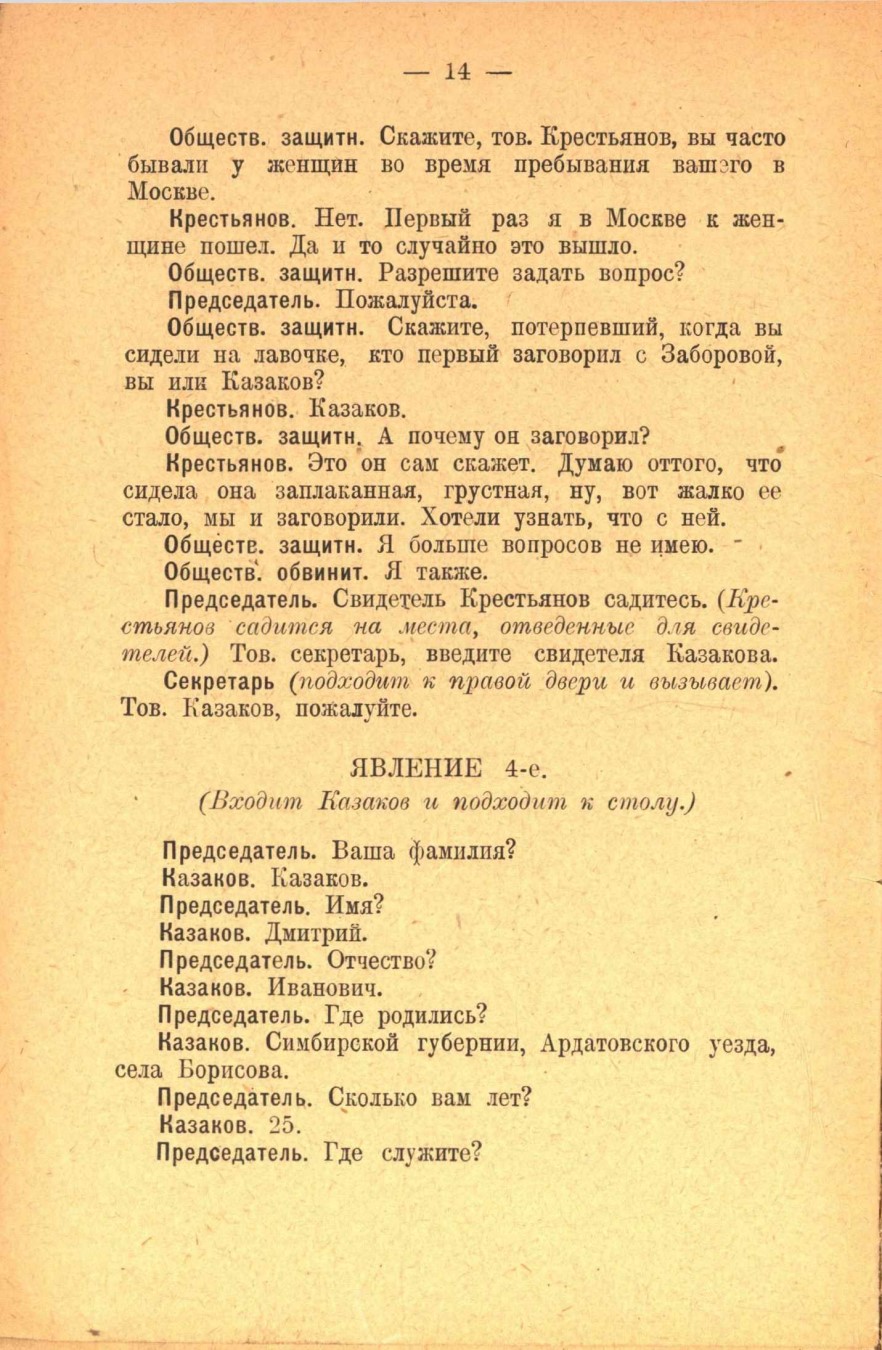 — 14 —

Обществ. защитн. Скажите, тов. Крестьянов, вы часто бывали у женщин во время пребывания вашего в Москве.

Крестьянов. Нет. Первый раз я в Москве к женщине пошел. Да и то случайно это вышло.

Обществ. защитн. Разрешите задать вопрос?

Председатель. Пожалуйста.

Обществ. защитн. Скажите, потерпевший, когда вы сидели на лавочке, кто первый заговорил с Заборовой, вы или Казаков?

Крестьянов. Казаков.

Обществ. защитн. А почему он заговорил?

Крестьянов. Это он сам скажет. Думаю оттого, что сидела она заплаканная, грустная, ну, вот жалко ее стало, мы и заговорили. Хотели узнать, что с ней.

Обществ. защитн. Я больше вопросов не имею.

Обществ. обвинит. Я также.

Председатель. Свидетель Крестьянов садитесь. (Крестьянов садится на места, отведенные для свидетелей.) Тов. секретарь, введите свидетеля Казакова.

Секретарь (подходит к правой двери и вызывает). Тов. Казаков, пожалуйте.

ЯВЛЕНИЕ 4-е.

(Входит Казаков и подходит к столу.)

Председатель. Ваша фамилия?

Казаков. Казаков.

Председатель. Имя?

Казаков. Дмитрий.

Председатель. Отчество?

Казаков. Иванович.

Председатель. Где родились?

Казаков. Симбирской губернии, Ардатовского уезда, села Борисова.

Председатель. Сколько вам лет?

Казаков. 25.

Председатель. Где служите?